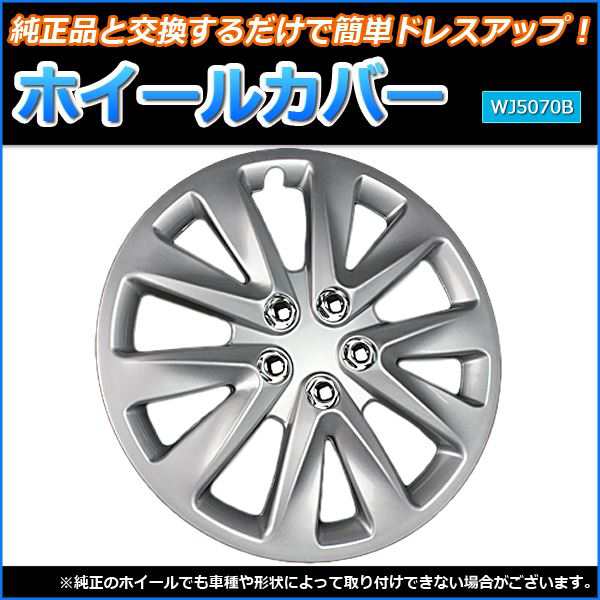 純正品と交換するだけで簡単ドレスアップ！

ホイールカバー

WJ5070B

※純正のホイールでも車種や形状によって取り付けできない場合がございます。